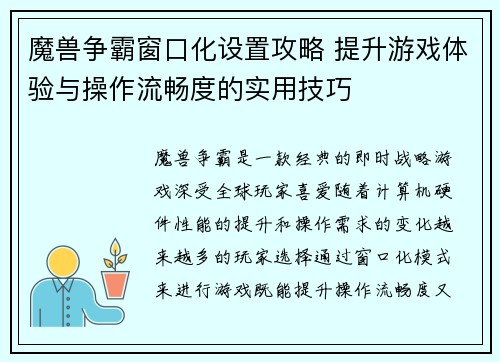 魔兽争霸窗口化设置攻略 提升游戏体验与操作流畅度的实用技巧

魔兽争霸是一款经典的即时战略游戏深受全球玩家喜爱随着计算机硬件性能的提升和操作需求的变化越来越多的玩家选择通过窗口化模式来进行游戏既能提升操作流畅度又